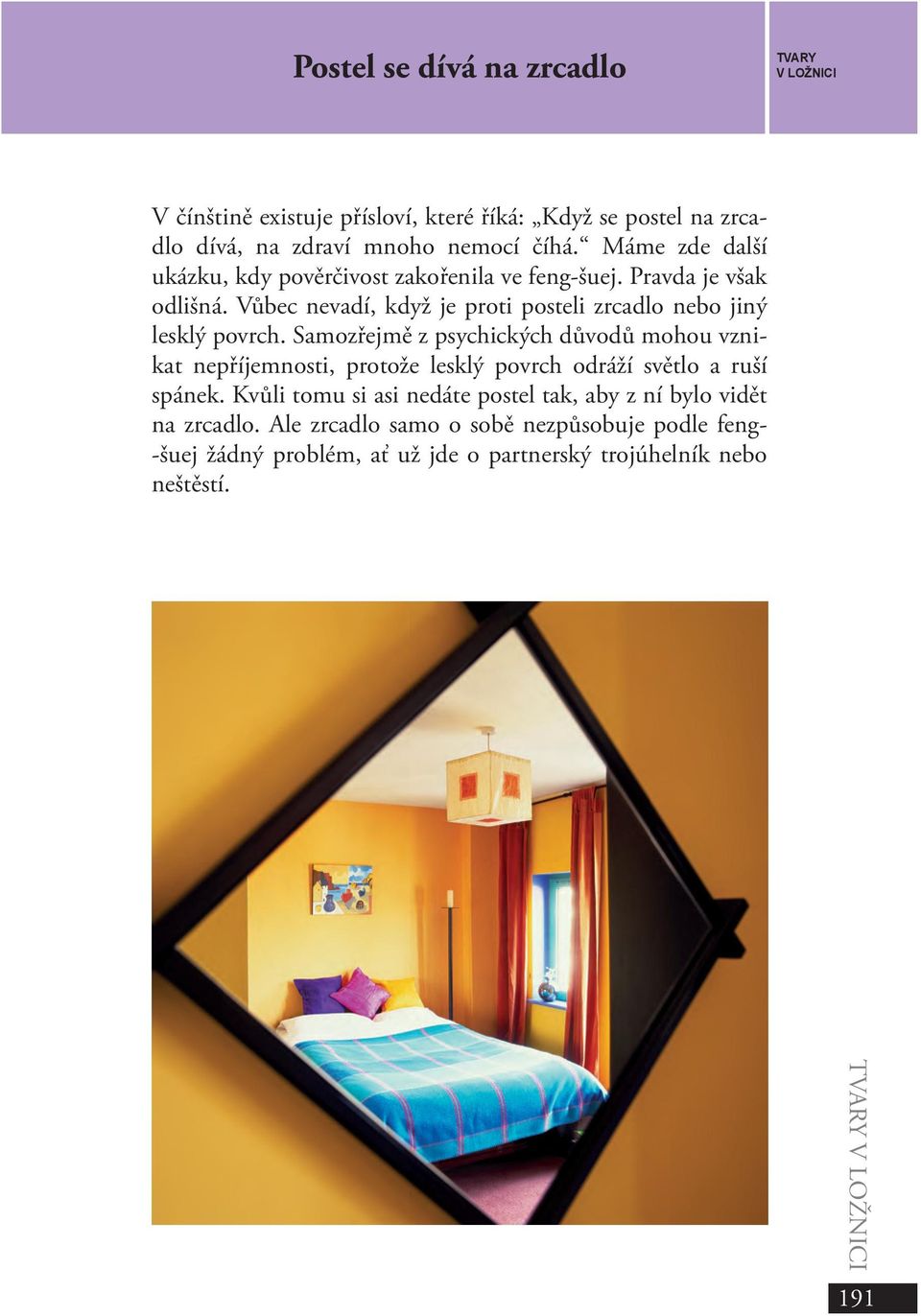 Postel se dívá na zrcadlo

TVARY
V LOŽNICI

V čínštině existuje přísloví, které říká: „Když se postel na zrcadlo dívá, na zdraví mnoho nemocí číhá.“ Máme zde další ukázku, kdy pověrčivost zakořenila ve feng-šuej. Pravda je však odlišná. Vůbec nevadí, když je proti posteli zrcadlo nebo jiný lesklý povrch. Samozřejmě z psychických důvodů mohou vznikat nepříjemnosti, protože lesklý povrch odráží světlo a ruší spánek. Kvůli tomu si asi nedáte postel tak, aby z ní bylo vidět na zrcadlo. Ale zrcadlo samo o sobě nezpůsobuje podle feng-šuej žádný problém, ať už jde o partnerský trojúhelník nebo neštěstí.

TVARY V LOŽNICI

191